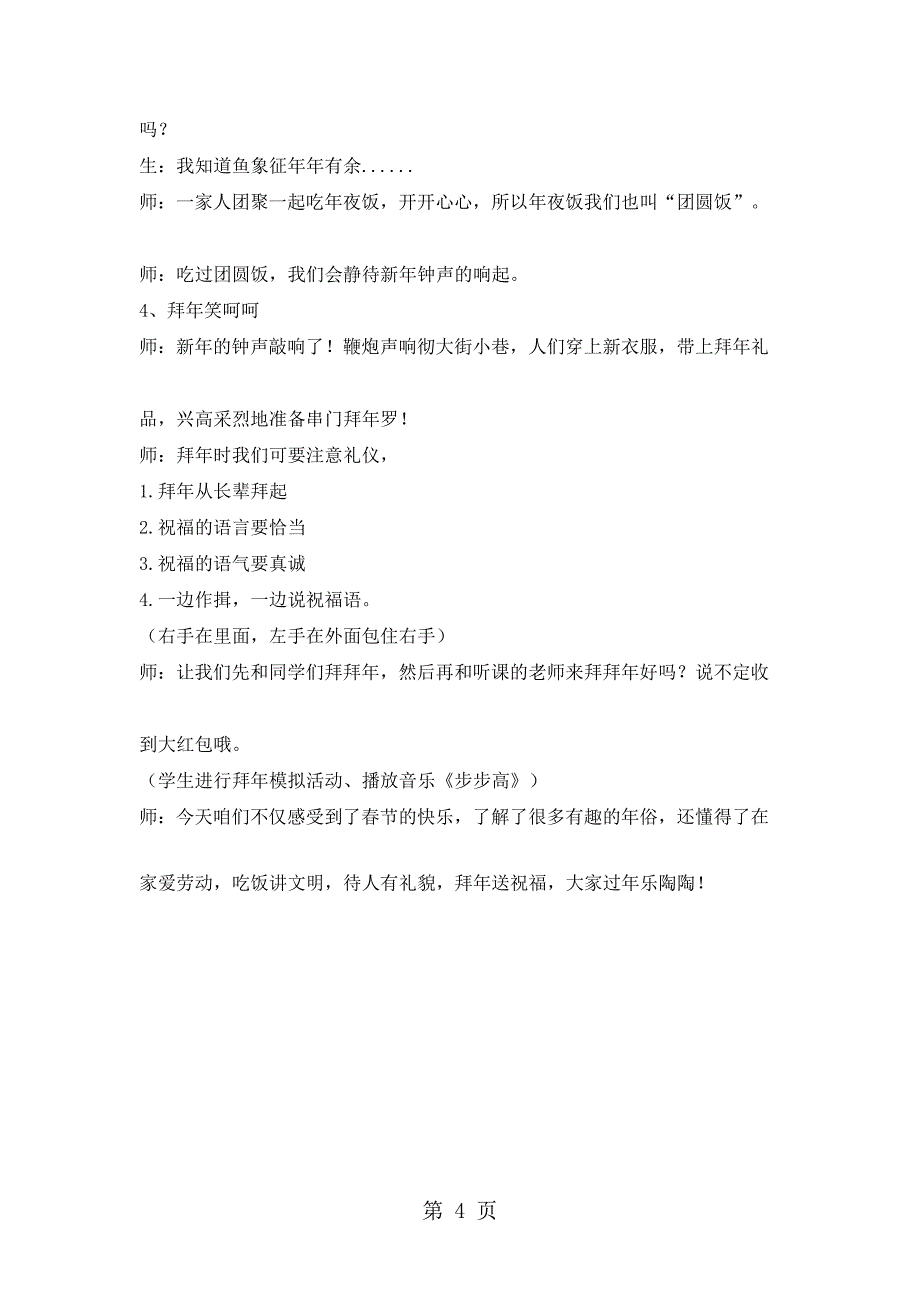 吗？

生：我知道鱼象征年年有余......

师：一家人团聚一起吃年夜饭，开开心心，所以年夜饭我们也叫“团圆饭”。

师：吃过团圆饭，我们会静待新年钟声的响起。

4、拜年笑呵呵

师：新年的钟声敲响了！鞭炮声响彻大街小巷，人们穿上新衣服，带上拜年礼品，兴高采烈地准备串门拜年罗！

师：拜年时我们可要注意礼仪，

1.拜年从长辈拜起

2.祝福的语言要恰当

3.祝福的语气要真诚

4.一边作揖，一边说祝福语。

（右手在里面，左手在外面包住右手）

师：让我们先和同学们拜拜年，然后再和听课的老师来拜拜年好吗？说不定收到大红包哦。

（学生进行拜年模拟活动、播放音乐《步步高》）

师：今天咱们不仅感受到了春节的快乐，了解了很多有趣的年俗，还懂得了在家爱劳动，吃饭讲文明，待人有礼貌，拜年送祝福，大家过年乐陶陶！

第 4 页